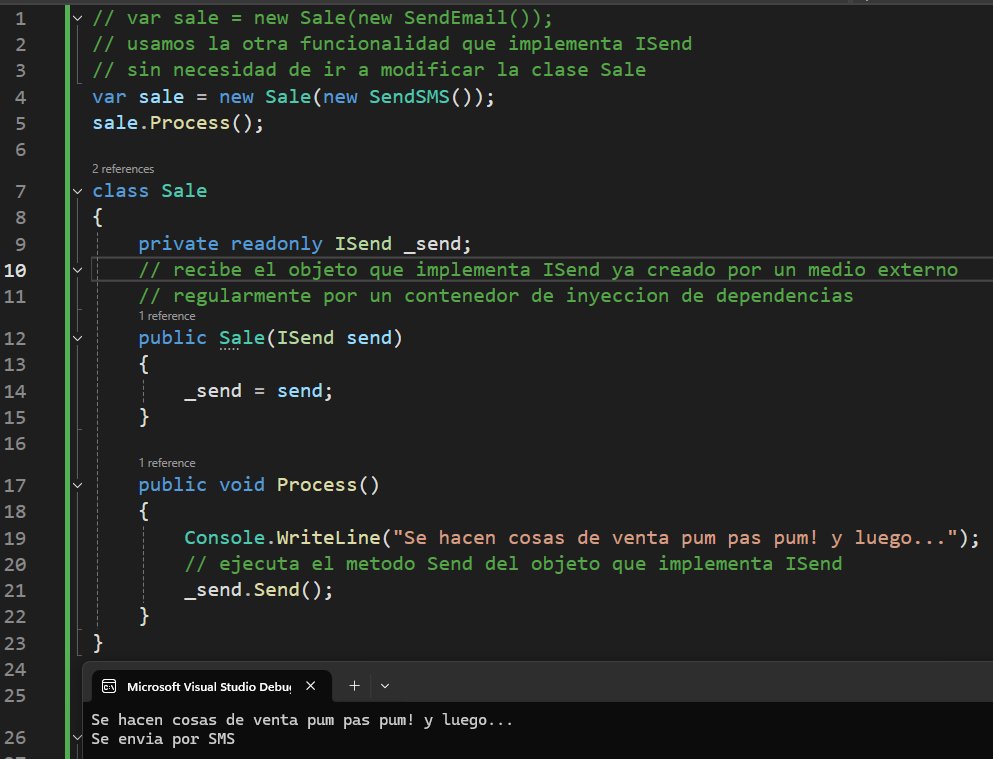 1 // var sale = new Sale(new SendEmail());
2 // usamos la otra funcionalidad que implementa ISend
3 // sin necesidad de ir a modificar la clase Sale
4 var sale = new Sale(new SendSMS());
5 sale.Process();
6
2 references
7 class Sale
8 {
9 private readonly ISend _send;
10 // recibe el objeto que implementa ISend ya creado por un medio externo
11 // regularmente por un contenedor de inyeccion de dependencias
1 reference
12 public Sale(ISend send)
13 {
14 _send = send;
15 }
16
1 reference
17 public void Process()
18 {
19 Console.WriteLine("Se hacen cosas de venta pum pas pum! y luego...");
20 // ejecuta el metodo Send del objeto que implementa ISend
21 _send.Send();
22 }
23 }
24
25
26

Microsoft Visual Studio Debu

Se hacen cosas de venta pum pas pum! y luego...
Se envia por SMS